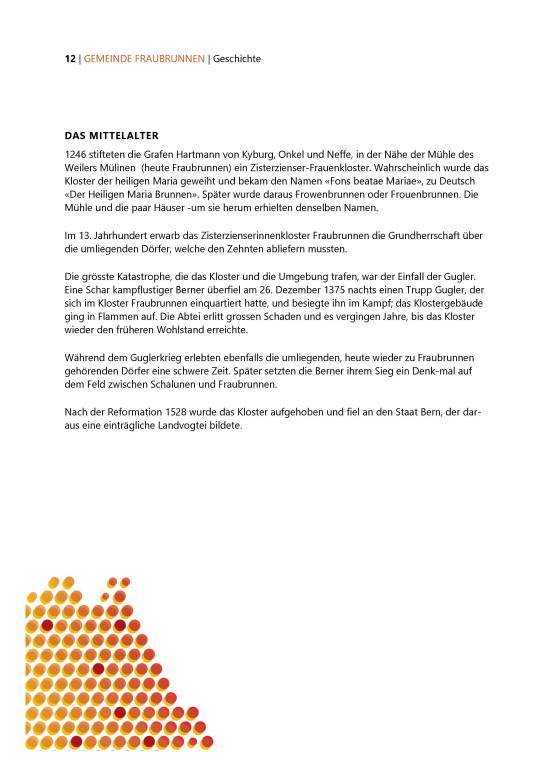 12 | GEMEINDE FRAUBRUNNEN | Geschichte

DAS MITTELALTER
1246 stifteten die Grafen Hartmann von Kyburg, Onkel und Neffe, in der Nähe der Mühle des Weilers Mülinen (heute Fraubrunnen) ein Zisterzienser-Frauenkloster. Wahrscheinlich wurde das Kloster der heiligen Maria geweiht und bekam den Namen «Fons beatae Mariae», zu Deutsch «Der Heiligen Maria Brunnen». Später wurde daraus Frowenbrunnen oder Frouenbrunnen. Die Mühle und die paar Häuser -um sie herum erhielten denselben Namen.

Im 13. Jahrhundert erwarb das Zisterzienserinnenkloster Fraubrunnen die Grundherrschaft über die umliegenden Dörfer, welche den Zehnten abliefern mussten.

Die grösste Katastrophe, die das Kloster und die Umgebung trafen, war der Einfall der Gugler. Eine Schar kampflustiger Berner überfiel am 26. Dezember 1375 nachts einen Trupp Gugler, der sich im Kloster Fraubrunnen einquartiert hatte, und besiegte ihn im Kampf; das Klostergebäude ging in Flammen auf. Die Abtei erlitt grossen Schaden und es vergingen Jahre, bis das Kloster wieder den früheren Wohlstand erreichte.

Während dem Guglerkrieg erlebten ebenfalls die umliegenden, heute wieder zu Fraubrunnen gehörenden Dörfer eine schwere Zeit. Später setzten die Berner ihrem Sieg ein Denk-mal auf dem Feld zwischen Schalunen und Fraubrunnen.

Nach der Reformation 1528 wurde das Kloster aufgehoben und fiel an den Staat Bern, der daraus eine einträgliche Landvogtei bildete.